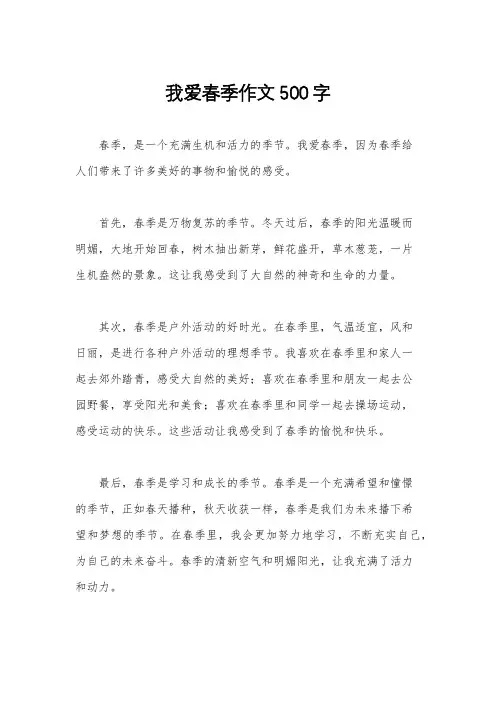 我爱春季作文500字

春季，是一个充满生机和活力的季节。我爱春季，因为春季给人们带来了许多美好的事物和愉悦的感受。

首先，春季是万物复苏的季节。冬天过后，春季的阳光温暖而明媚，大地开始回春，树木抽出新芽，鲜花盛开，草木葱茏，一片生机盎然的景象。这让我感受到了大自然的神奇和生命的力量。

其次，春季是户外活动的好时光。在春季里，气温适宜，风和日丽，是进行各种户外活动的理想季节。我喜欢在春季里和家人一起去郊外踏青，感受大自然的美好；喜欢在春季里和朋友一起去公园野餐，享受阳光和美食；喜欢在春季里和同学一起去操场运动，感受运动的快乐。这些活动让我感受到了春季的愉悦和快乐。

最后，春季是学习和成长的季节。春季是一个充满希望和憧憬的季节，正如春天播种，秋天收获一样，春季是我们为未来播下希望和梦想的季节。在春季里，我会更加努力地学习，不断充实自己，为自己的未来奋斗。春季的清新空气和明媚阳光，让我充满了活力和动力。